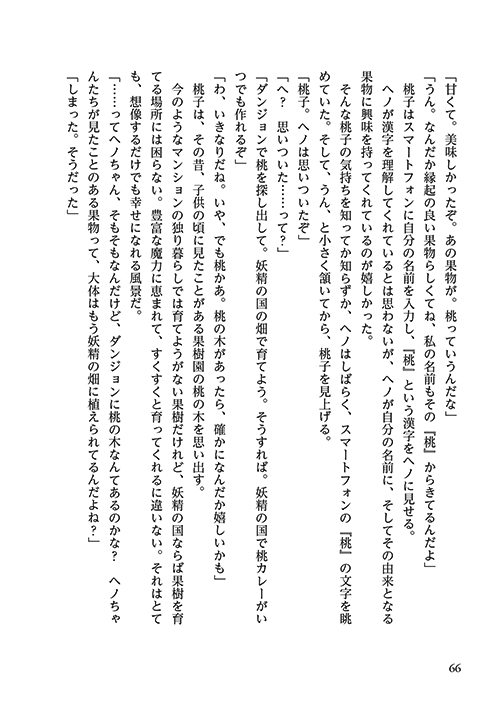 「甘くて。美味しかったぞ。あの果物が。桃っていうんだな」

「うん。なんだか縁起の良い果物らしくてね、私の名前もその『桃』からきてるんだよ」

桃子はスマートフォンに自分の名前を入力し、『桃』という漢字をヘノに見せる。

ヘノが漢字を理解してくれているとは思わないが、ヘノが自分の名前に、そしてその由来となる果物に興味を持ってくれているのが嬉しかった。

そんな桃子の気持ちを知ってか知らずか、ヘノはしばらく、スマートフォンの『桃』の文字を眺めていた。そして、うん、と小さく頷いてから、桃子を見上げる。

「桃子。ヘノは思いついたぞ」

「へ？　思いついた……って？」

「ダンジョンで桃を探し出して。妖精の国の畑で育てよう。そうすれば。妖精の国で桃カレーがいつでも作れるぞ」

「わ、いきなりだね。いや、でも桃かあ。桃の木があったら、確かになんだか嬉しいかも」

桃子は、その昔、子供の頃に見たことがある果樹園の桃の木を思い出す。

今のようなマンションの独り暮らしでは育てようがない果樹だけれど、妖精の国ならば果樹を育てる場所には困らない。豊富な魔力に恵まれて、すくすくと育ってくれるに違いない。それはとても、想像するだけでも幸せになれる風景だ。

「……ってヘノちゃん、そもそもなんだけど、ダンジョンに桃の木なんてあるのかな？　ヘノちゃんたちが見たことのある果物って、大体はもう妖精の畑に植えられてるんだよね？」

「しまった。そうだった」

66